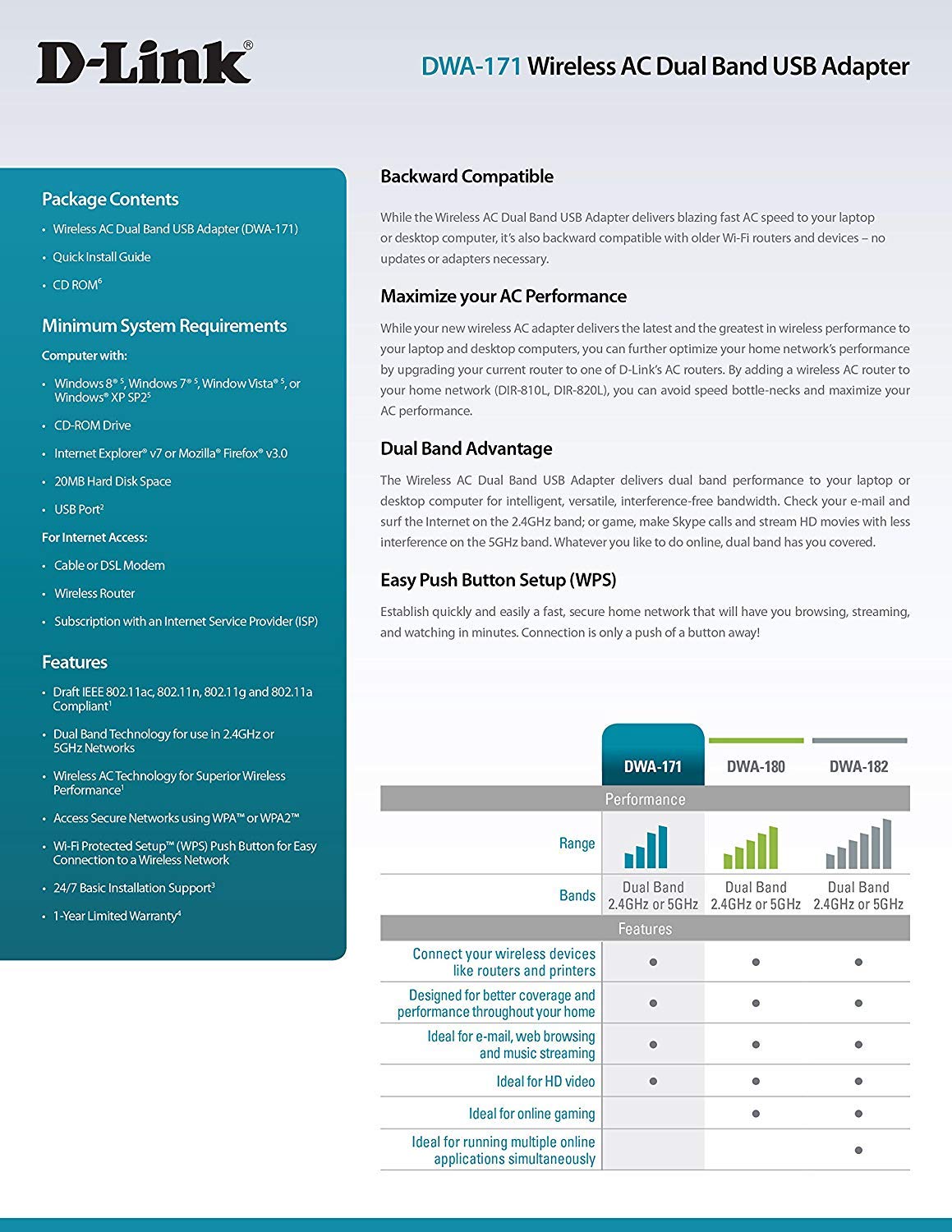 D-Link®

DWA-171 Wireless AC Dual Band USB Adapter

Package Contents

• Wireless AC Dual Band USB Adapter (DWA-171)

• Quick Install Guide

• CD ROM$^{6}$

Minimum System Requirements

Computer with:

• Windows 8® $^{5}$, Windows 7® $^{5}$, Window Vista® $^{5}$, or Windows® XP SP2$^{5}$

• CD-ROM Drive

• Internet Explorer® v7 or Mozilla® Firefox® v3.0

• 20MB Hard Disk Space

• USB Port$^{2}$

For Internet Access:

• Cable or DSL Modem

• Wireless Router

• Subscription with an Internet Service Provider (ISP)

Features

• Draft IEEE 802.11ac, 802.11n, 802.11g and 802.11a Compliant$^{1}$

• Dual Band Technology for use in 2.4GHz or 5GHz Networks

• Wireless AC Technology for Superior Wireless Performance$^{1}$

• Access Secure Networks using WPA™ or WPA2™

• Wi-Fi Protected Setup™ (WPS) Push Button for Easy Connection to a Wireless Network

• 24/7 Basic Installation Support$^{3}$

• 1-Year Limited Warranty$^{4}$

Backward Compatible

While the Wireless AC Dual Band USB Adapter delivers blazing fast AC speed to your laptop or desktop computer, it's also backward compatible with older Wi-Fi routers and devices – no updates or adapters necessary.

Maximize your AC Performance

While your new wireless AC adapter delivers the latest and the greatest in wireless performance to your laptop and desktop computers, you can further optimize your home network's performance by upgrading your current router to one of D-Link's AC routers. By adding a wireless AC router to your home network (DIR-810L, DIR-820L), you can avoid speed bottle-necks and maximize your AC performance.

Dual Band Advantage

The Wireless AC Dual Band USB Adapter delivers dual band performance to your laptop or desktop computer for intelligent, versatile, interference-free bandwidth. Check your e-mail and surf the Internet on the 2.4GHz band; or game, make Skype calls and stream HD movies with less interference on the 5GHz band. Whatever you like to do online, dual band has you covered.

Easy Push Button Setup (WPS)

Establish quickly and easily a fast, secure home network that will have you browsing, streaming, and watching in minutes. Connection is only a push of a button away!

|  | DWA-171 | DWA-180 | DWA-182 |
|---|---|---|---|
| Performance |  |  |  |
| Range |  |  |  |
| Bands | Dual Band 2.4GHz or 5GHz | Dual Band 2.4GHz or 5GHz | Dual Band 2.4GHz or 5GHz |
| Features |  |  |  |
| Connect your wireless devices like routers and printers | • | • | • |
| Designed for better coverage and performance throughout your home | • | • | • |
| Ideal for e-mail, web browsing and music streaming | • | • | • |
| Ideal for HD video | • | • | • |
| Ideal for online gaming |  | • | • |
| Ideal for running multiple online applications simultaneously |  |  | • |